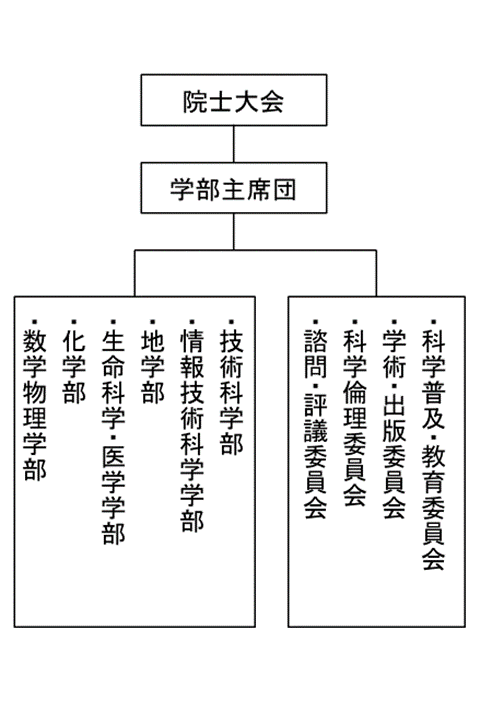 院士大会

学部主席団

・数学物理学部
・化学部
・生命科学・医学学部
・地学部
・情報技術科学学部
・技術科学部

・諮問・評議委員会
・科学倫理委員会
・学術・出版委員会
・科学普及・教育委員会